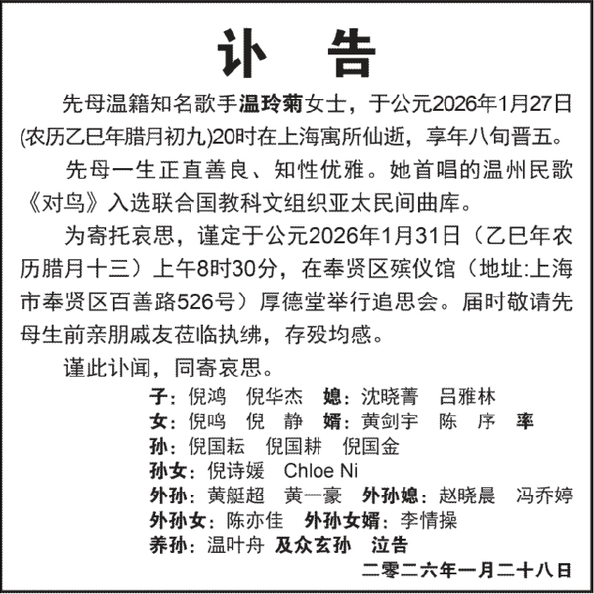 讣　告

先母温籍知名歌手温玲菊女士，于公元2026年1月27日(农历乙巳年腊月初九)20时在上海寓所仙逝，享年八旬晋五。

先母一生正直善良、知性优雅。她首唱的温州民歌《对鸟》入选联合国教科文组织亚太民间曲库。

为寄托哀思，谨定于公元2026年1月31日（乙巳年农历腊月十三）上午8时30分，在奉贤区殡仪馆（地址:上海市奉贤区百善路526号）厚德堂举行追思会。届时敬请先母生前亲朋戚友莅临执绋，存殁均感。

谨此讣闻，同寄哀思。

子：倪鸿　倪华杰　媳：沈晓菁　吕雅林
女：倪鸣　倪　静　婿：黄剑宇　陈　序　率
孙：倪国耘　倪国耕　倪国金
孙女：倪诗媛　Chloe Ni
外孙：黄艇超　黄一豪　外孙媳：赵晓晨　冯乔婷
外孙女：陈亦佳　外孙女婿：李情操
养孙：温叶舟　及众玄孙　泣告

二零二六年一月二十八日